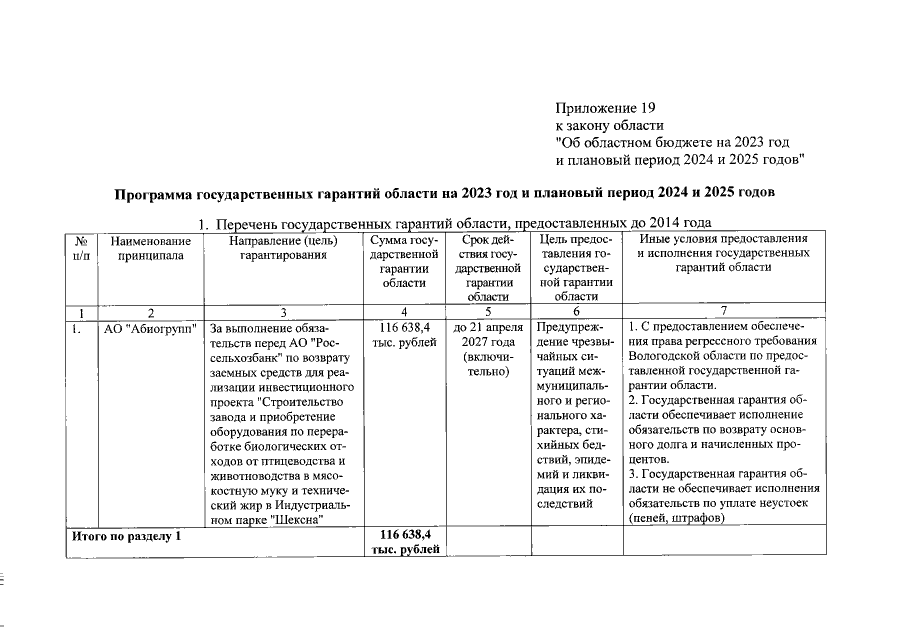 Приложение 19
к закону области
"Об областном бюджете на 2023 год и плановый период 2024 и 2025 годов"

Программа государственных гарантий области на 2023 год и плановый период 2024 и 2025 годов

1. Перечень государственных гарантий области, предоставленных до 2014 года

| № п/п | Наименование принципала | Направление (цель) гарантирования | Сумма государственной гарантии области | Срок действия государственной гарантии области | Цель предоставления государственной гарантии области | Иные условия предоставления и исполнения государственных гарантий области |
|---|---|---|---|---|---|---|
| 1 | 2 | 3 | 4 | 5 | 6 | 7 |
| 1. | АО "Абиогрупп" | За выполнение обязательств перед АО "Россельхозбанк" по возврату заемных средств для реализации инвестиционного проекта "Строительство завода и приобретение оборудования по переработке биологических отходов от птицеводства и животноводства в мясокостную муку и технический жир в Индустриальном парке "Шексна" | 116 638,4 тыс. рублей | до 21 апреля 2027 года (включительно) | Предупреждение чрезвычайных ситуаций межмуниципального и регионального характера, стихийных бедствий, эпидемий и ликвидация их последствий | 1. С предоставлением обеспечения права регрессного требования Вологодской области по предоставленной государственной гарантии области. 2. Государственная гарантия области обеспечивает исполнение обязательств по возврату основного долга и начисленных процентов. 3. Государственная гарантия области не обеспечивает исполнения обязательств по уплате неустоек (пеней, штрафов) |
| Итого по разделу 1 | | | 116 638,4 тыс. рублей | | | |